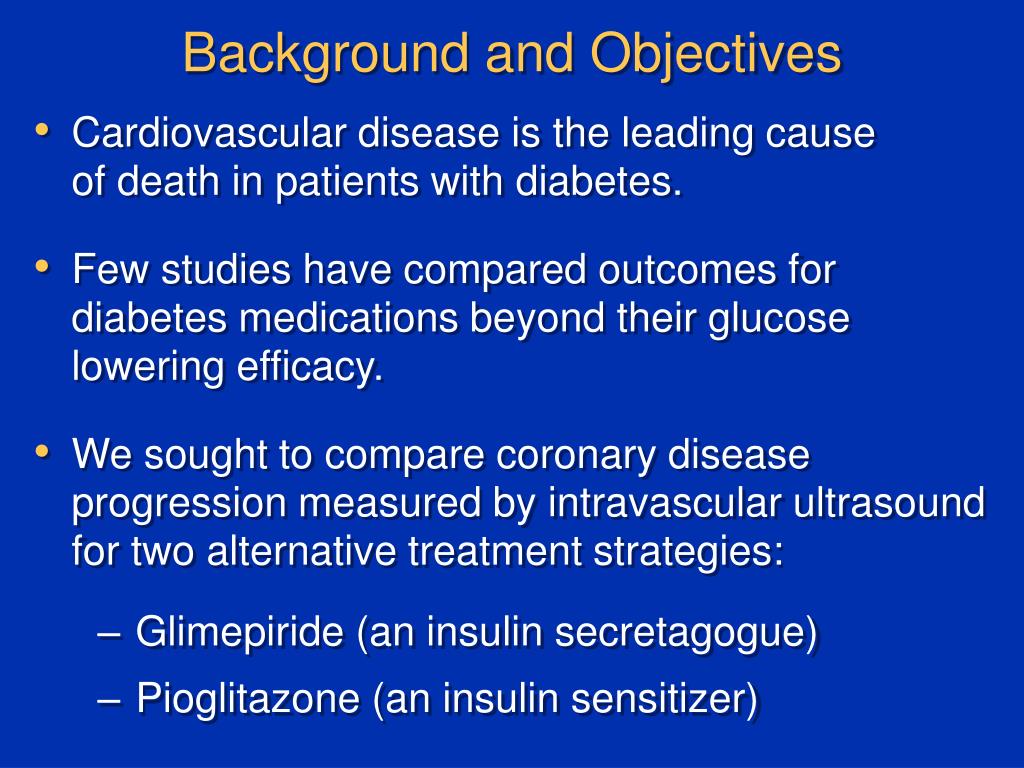 Background and Objectives

• Cardiovascular disease is the leading cause of death in patients with diabetes.

• Few studies have compared outcomes for diabetes medications beyond their glucose lowering efficacy.

• We sought to compare coronary disease progression measured by intravascular ultrasound for two alternative treatment strategies:

– Glimepiride (an insulin secretagogue)

– Pioglitazone (an insulin sensitizer)